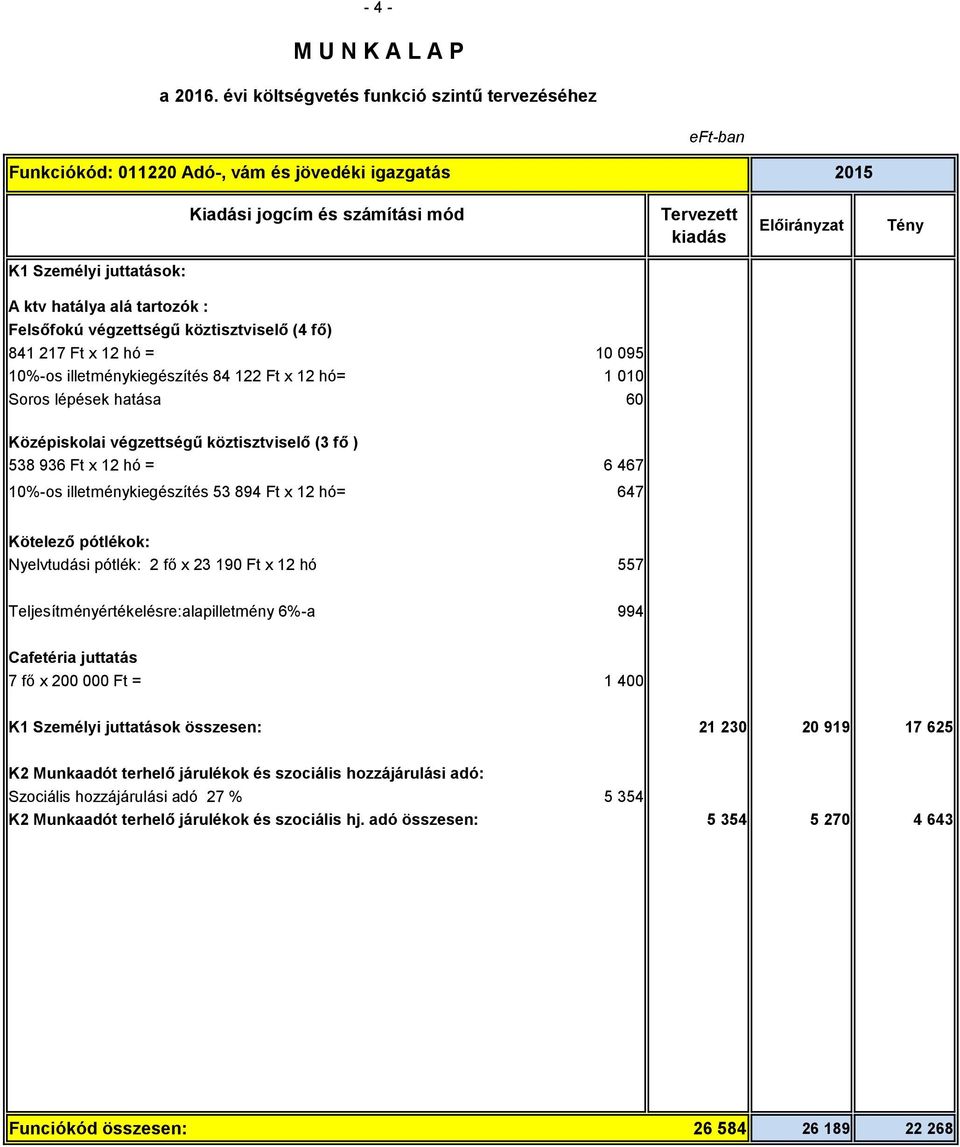 - 4 -

M U N K A L A P

a 2016. évi költségvetés funkció szintű tervezéséhez

eFt-ban

| Funkciókód: 011220 Adó-, vám és jövedéki igazgatás | | | 2015 | |
|---|---|---|---|---|
| Kiadási jogcím és számítási mód | | Tervezett kiadás | Előirányzat | Tény |
| K1 Személyi juttatások: | | | | |
| A ktv hatálya alá tartozók : | | | | |
| Felsőfokú végzettségű köztisztviselő (4 fő) | | | | |
| 841 217 Ft x 12 hó = | 10 095 | | | |
| 10%-os illetménykiegészítés 84 122 Ft x 12 hó= | 1 010 | | | |
| Soros lépések hatása | 60 | | | |
| Középiskolai végzettségű köztisztviselő (3 fő ) | | | | |
| 538 936 Ft x 12 hó = | 6 467 | | | |
| 10%-os illetménykiegészítés 53 894 Ft x 12 hó= | 647 | | | |
| Kötelező pótlékok: | | | | |
| Nyelvtudási pótlék: 2 fő x 23 190 Ft x 12 hó | 557 | | | |
| Teljesítményértékelésre:alapilletmény 6%-a | 994 | | | |
| Cafetéria juttatás | | | | |
| 7 fő x 200 000 Ft = | 1 400 | | | |
| K1 Személyi juttatások összesen: | | 21 230 | 20 919 | 17 625 |
| K2 Munkaadót terhelő járulékok és szociális hozzájárulási adó: | | | | |
| Szociális hozzájárulási adó 27 % | 5 354 | | | |
| K2 Munkaadót terhelő járulékok és szociális hj. adó összesen: | | 5 354 | 5 270 | 4 643 |
| Funciókód összesen: | | 26 584 | 26 189 | 22 268 |